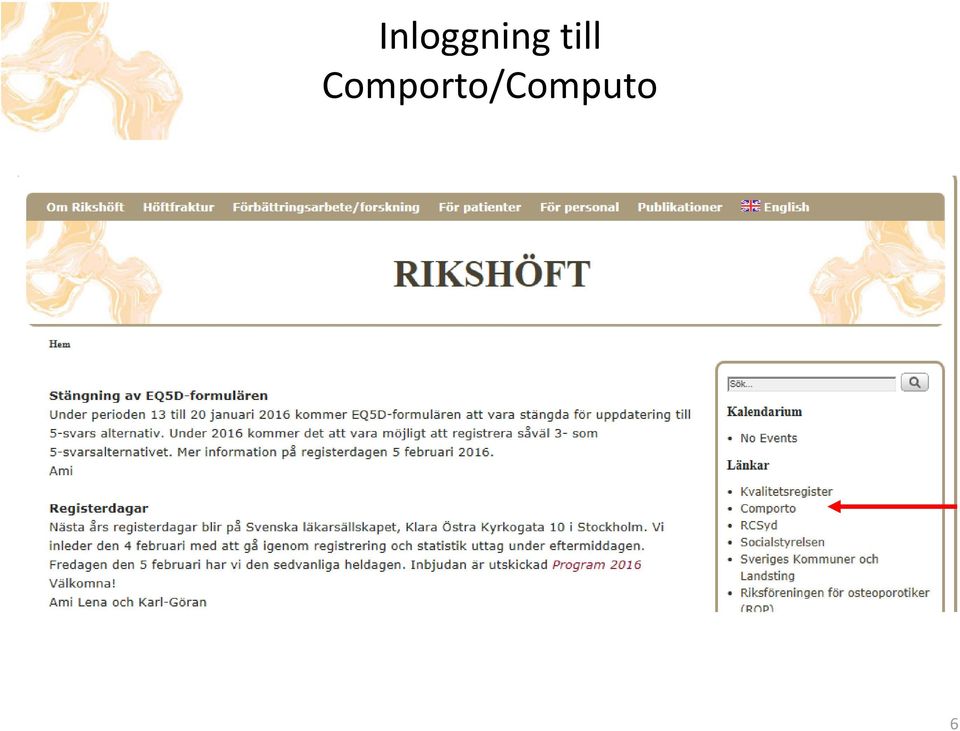 Inloggning till Comporto/Computo

Om Rikshöft Höftfraktur Förbättringsarbete/forskning För patienter För personal Publikationer English

RIKSHÖFT

Hem

Stängning av EQ5D-formulären
Under perioden 13 till 20 januari 2016 kommer EQ5D-formulären att vara stängda för uppdatering till 5-svars alternativ. Under 2016 kommer det att vara möjligt att registrera såväl 3- som 5-svarsalternativet. Mer information på registerdagen 5 februari 2016.
Ami

Registerdagar
Nästa års registerdagar blir på Svenska läkarsällskapet, Klara Östra Kyrkogata 10 i Stockholm. Vi inleder den 4 februari med att gå igenom registrering och statistik uttag under eftermiddagen. Fredagen den 5 februari har vi den sedvanliga heldagen. Inbjudan är utskickad Program 2016
Välkomna!
Ami Lena och Karl-Göran

Sök...

Kalendarium
• No Events

Länkar
• Kvalitetsregister
• Comporto
• RCSyd
• Socialstyrelsen
• Sveriges Kommuner och Landsting
• Riksföreningen för osteoporotiker (ROP)

6